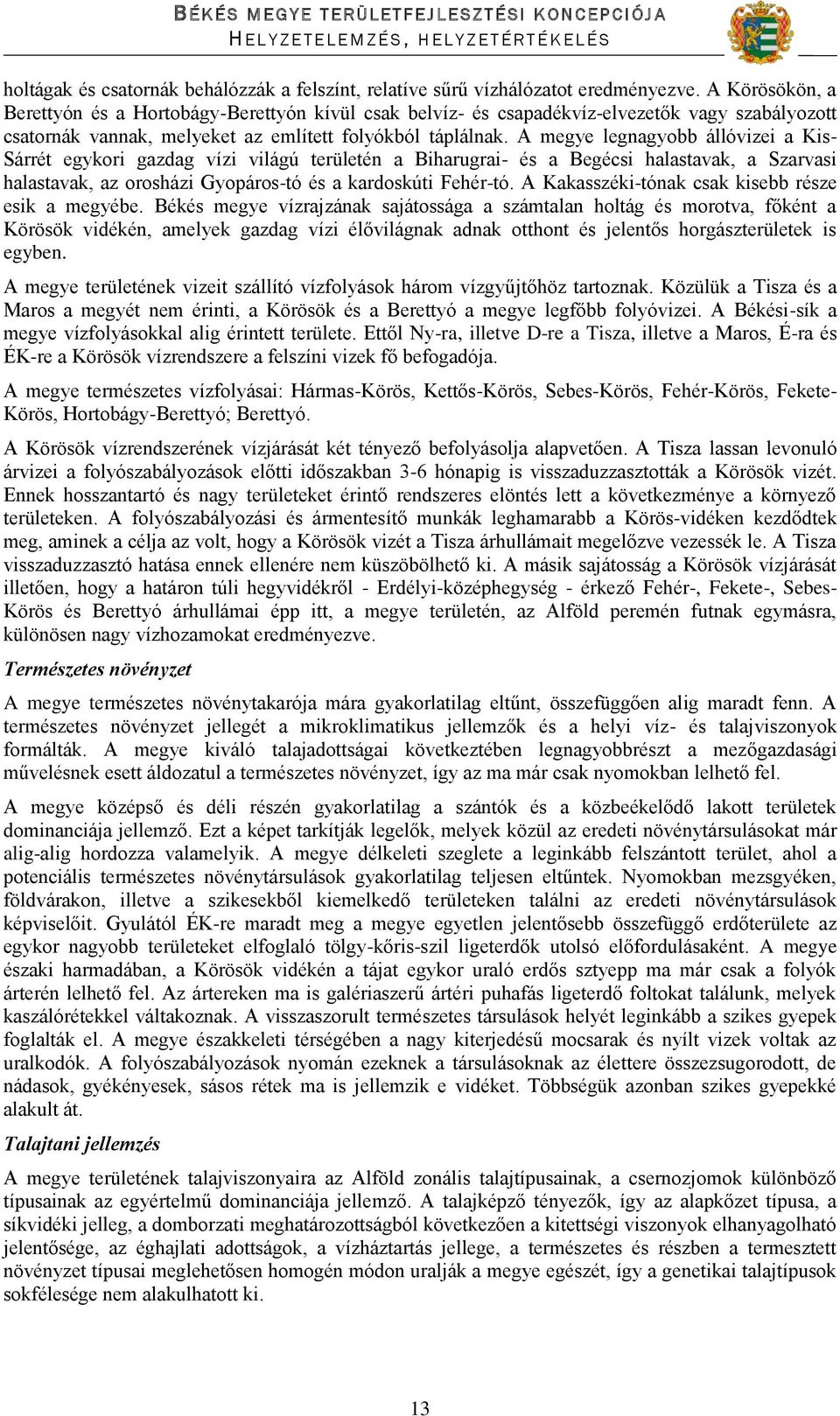 BÉKÉS MEGYE TERÜLETFEJLESZTÉSI KONCEPCIÓJA
HELYZETELEMZÉS, HELYZETÉRTÉKELÉS

holtágak és csatornák behálózzák a felszínt, relatíve sűrű vízhálózatot eredményezve. A Körösökön, a Berettyón és a Hortobágy-Berettyón kívül csak belvíz- és csapadékvíz-elvezetők vagy szabályozott csatornák vannak, melyeket az említett folyókból táplálnak. A megye legnagyobb állóvizei a Kis-Sárrét egykori gazdag vízi világú területén a Biharugrai- és a Begécsi halastavak, a Szarvasi halastavak, az orosházi Gyopáros-tó és a kardoskúti Fehér-tó. A Kakasszéki-tónak csak kisebb része esik a megyébe. Békés megye vízrajzának sajátossága a számtalan holtág és morotva, főként a Körösök vidékén, amelyek gazdag vízi élővilágnak adnak otthont és jelentős horgászterületek is egyben.

A megye területének vizeit szállító vízfolyások három vízgyűjtőhöz tartoznak. Közülük a Tisza és a Maros a megyét nem érinti, a Körösök és a Berettyó a megye legfőbb folyóvizei. A Békési-sík a megye vízfolyásokkal alig érintett területe. Ettől Ny-ra, illetve D-re a Tisza, illetve a Maros, É-ra és ÉK-re a Körösök vízrendszere a felszíni vizek fő befogadója.

A megye természetes vízfolyásai: Hármas-Körös, Kettős-Körös, Sebes-Körös, Fehér-Körös, Fekete-Körös, Hortobágy-Berettyó; Berettyó.

A Körösök vízrendszerének vízjárását két tényező befolyásolja alapvetően. A Tisza lassan levonuló árvizei a folyószabályozások előtti időszakban 3-6 hónapig is visszaduzzasztották a Körösök vizét. Ennek hosszantartó és nagy területeket érintő rendszeres elöntés lett a következménye a környező területeken. A folyószabályozási és ármentesítő munkák leghamarabb a Körös-vidéken kezdődtek meg, aminek a célja az volt, hogy a Körösök vizét a Tisza árhullámait megelőzve vezessék le. A Tisza visszaduzzasztó hatása ennek ellenére nem küszöbölhető ki. A másik sajátosság a Körösök vízjárását illetően, hogy a határon túli hegyvidékről - Erdélyi-középhegység - érkező Fehér-, Fekete-, Sebes-Körös és Berettyó árhullámai épp itt, a megye területén, az Alföld peremén futnak egymásra, különösen nagy vízhozamokat eredményezve.

Természetes növényzet

A megye természetes növénytakarója mára gyakorlatilag eltűnt, összefüggően alig maradt fenn. A természetes növényzet jellegét a mikroklimatikus jellemzők és a helyi víz- és talajviszonyok formálták. A megye kiváló talajadottságai következtében legnagyobbrészt a mezőgazdasági művelésnek esett áldozatul a természetes növényzet, így az ma már csak nyomokban lelhető fel.

A megye középső és déli részén gyakorlatilag a szántók és a közbeékelődő lakott területek dominanciája jellemző. Ezt a képet tarkítják legelők, melyek közül az eredeti növénytársulásokat már alig-alig hordozza valamelyik. A megye délkeleti szeglete a leginkább felszántott terület, ahol a potenciális természetes növénytársulások gyakorlatilag teljesen eltűntek. Nyomokban mezsgyéken, földvárakon, illetve a szikesekből kiemelkedő területeken találni az eredeti növénytársulások képviselőit. Gyulától ÉK-re maradt meg a megye egyetlen jelentősebb összefüggő erdőterülete az egykor nagyobb területeket elfoglaló tölgy-kőris-szil ligeterdők utolsó előfordulásaként. A megye északi harmadában, a Körösök vidékén a tájat egykor uraló erdős sztyepp ma már csak a folyók árterén lelhető fel. Az ártereken ma is galériaszerű ártéri puhafás ligeterdő foltokat találunk, melyek kaszálórétekkel váltakoznak. A visszaszorult természetes társulások helyét leginkább a szikes gyepek foglalták el. A megye északkeleti térségében a nagy kiterjedésű mocsarak és nyílt vizek voltak az uralkodók. A folyószabályozások nyomán ezeknek a társulásoknak az élettere összezsugorodott, de nádasok, gyékényesek, sásos rétek ma is jellemzik e vidéket. Többségük azonban szikes gyepekké alakult át.

Talajtani jellemzés

A megye területének talajviszonyaira az Alföld zonális talajtípusainak, a csernozjomok különböző típusainak az egyértelmű dominanciája jellemző. A talajképző tényezők, így az alapkőzet típusa, a síkvidéki jelleg, a domborzati meghatározottságból következően a kitettségi viszonyok elhanyagolható jelentősége, az éghajlati adottságok, a vízháztartás jellege, a természetes és részben a termesztett növényzet típusai meglehetősen homogén módon uralják a megye egészét, így a genetikai talajtípusok sokfélesége nem alakulhatott ki.

13